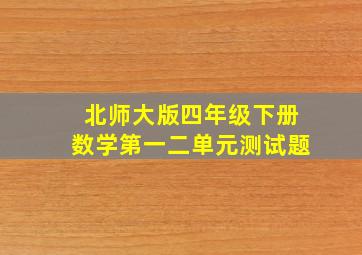 北师大版四年级下册
数学第一二单元测试题